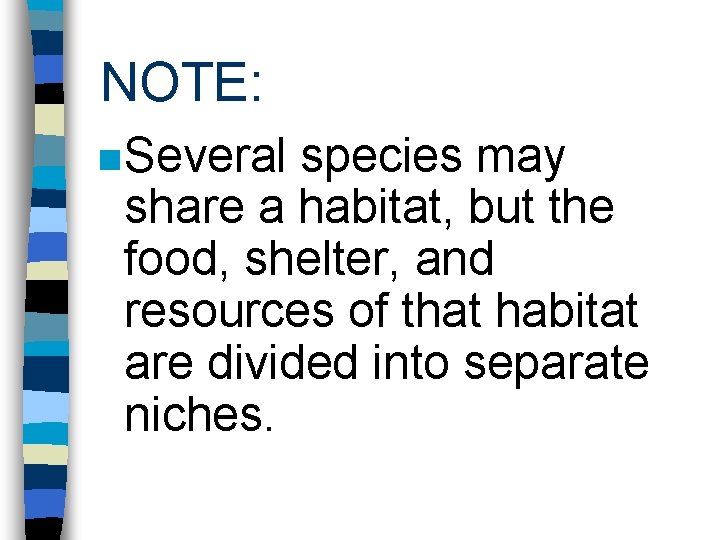 NOTE:

Several species may share a habitat, but the food, shelter, and resources of that habitat are divided into separate niches.